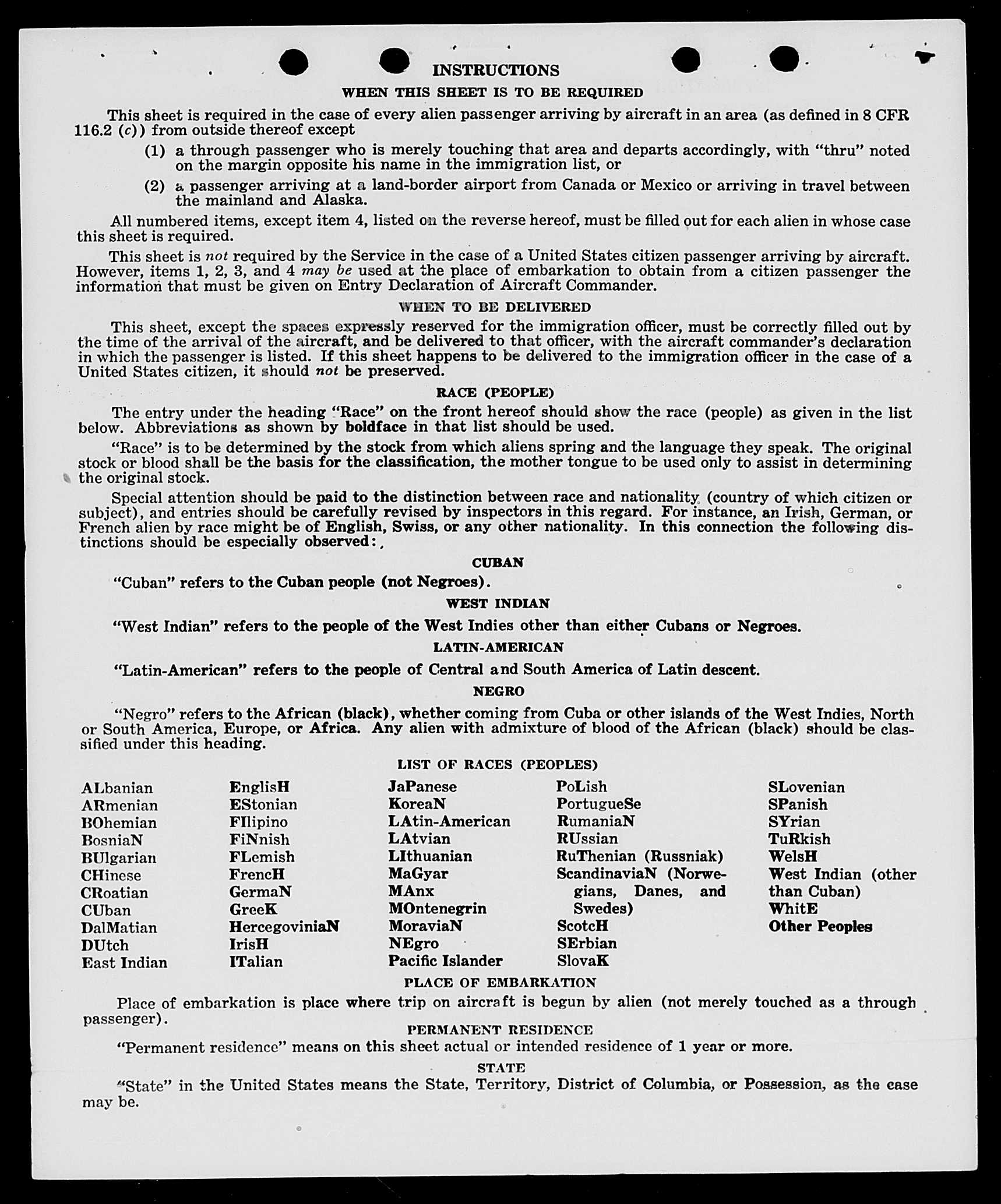 INSTRUCTIONS

WHEN THIS SHEET IS TO BE REQUIRED

This sheet is required in the case of every alien passenger arriving by aircraft in an area (as defined in 8 CFR 116.2 (c)) from outside thereof except

(1) a through passenger who is merely touching that area and departs accordingly, with "thru" noted on the margin opposite his name in the immigration list, or

(2) a passenger arriving at a land-border airport from Canada or Mexico or arriving in travel between the mainland and Alaska.

All numbered items, except item 4, listed on the reverse hereof, must be filled out for each alien in whose case this sheet is required.

This sheet is not required by the Service in the case of a United States citizen passenger arriving by aircraft. However, items 1, 2, 3, and 4 may be used at the place of embarkation to obtain from a citizen passenger the information that must be given on Entry Declaration of Aircraft Commander.

WHEN TO BE DELIVERED

This sheet, except the spaces expressly reserved for the immigration officer, must be correctly filled out by the time of the arrival of the aircraft, and be delivered to that officer, with the aircraft commander's declaration in which the passenger is listed. If this sheet happens to be delivered to the immigration officer in the case of a United States citizen, it should not be preserved.

RACE (PEOPLE)

The entry under the heading "Race" on the front hereof should show the race (people) as given in the list below. Abbreviations as shown by boldface in that list should be used.

"Race" is to be determined by the stock from which aliens spring and the language they speak. The original stock or blood shall be the basis for the classification, the mother tongue to be used only to assist in determining the original stock.

Special attention should be paid to the distinction between race and nationality (country of which citizen or subject), and entries should be carefully revised by inspectors in this regard. For instance, an Irish, German, or French alien by race might be of English, Swiss, or any other nationality. In this connection the following distinctions should be especially observed:

CUBAN

"Cuban" refers to the Cuban people (not Negroes).

WEST INDIAN

"West Indian" refers to the people of the West Indies other than either Cubans or Negroes.

LATIN-AMERICAN

"Latin-American" refers to the people of Central and South America of Latin descent.

NEGRO

"Negro" refers to the African (black), whether coming from Cuba or other islands of the West Indies, North or South America, Europe, or Africa. Any alien with admixture of blood of the African (black) should be classified under this heading.

LIST OF RACES (PEOPLES)

ALbanian
ARmenian
BOhemian
BosniaN
BUlgarian
CHinese
CRoatian
CUban
DalMatian
DUtch
East Indian

EnglisH
EStonian
FIlipino
FiNnish
FLemish
FrencH
GermaN
GreeK
HercegoviniaN
IrisH
ITalian

JaPanese
KoreaN
LAtin-American
LAtvian
LIthuanian
MaGyar
MAnx
MOntenegrin
MoraviaN
NEgro
Pacific Islander

PoLish
PortugueSe
RumaniaN
RUssian
RuThenian (Russniak)
ScandinaviaN (Norwegians, Danes, and Swedes)
ScotcH
SErbian
SlovaK

SLovenian
SPanish
SYrian
TuRkish
WelsH
West Indian (other than Cuban)
WhitE
Other Peoples

PLACE OF EMBARKATION

Place of embarkation is place where trip on aircraft is begun by alien (not merely touched as a through passenger).

PERMANENT RESIDENCE

"Permanent residence" means on this sheet actual or intended residence of 1 year or more.

STATE

"State" in the United States means the State, Territory, District of Columbia, or Possession, as the case may be.